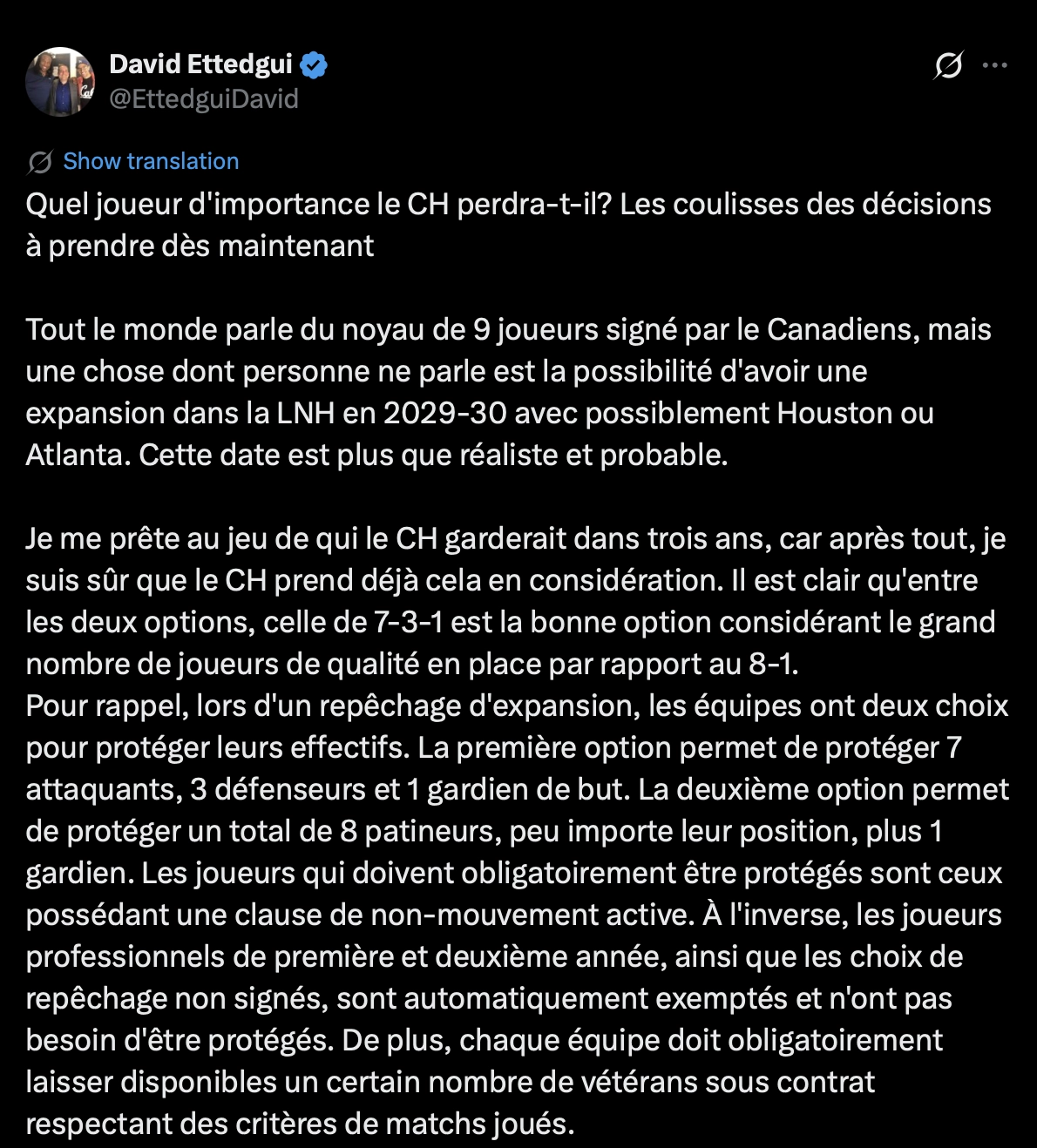 David Ettedgui
@EttedguiDavid

Show translation

Quel joueur d'importance le CH perdra-t-il? Les coulisses des décisions à prendre dès maintenant

Tout le monde parle du noyau de 9 joueurs signé par le Canadiens, mais une chose dont personne ne parle est la possibilité d'avoir une expansion dans la LNH en 2029-30 avec possiblement Houston ou Atlanta. Cette date est plus que réaliste et probable.

Je me prête au jeu de qui le CH garderait dans trois ans, car après tout, je suis sûr que le CH prend déjà cela en considération. Il est clair qu'entre les deux options, celle de 7-3-1 est la bonne option considérant le grand nombre de joueurs de qualité en place par rapport au 8-1.
Pour rappel, lors d'un repêchage d'expansion, les équipes ont deux choix pour protéger leurs effectifs. La première option permet de protéger 7 attaquants, 3 défenseurs et 1 gardien de but. La deuxième option permet de protéger un total de 8 patineurs, peu importe leur position, plus 1 gardien. Les joueurs qui doivent obligatoirement être protégés sont ceux possédant une clause de non-mouvement active. À l'inverse, les joueurs professionnels de première et deuxième année, ainsi que les choix de repêchage non signés, sont automatiquement exemptés et n'ont pas besoin d'être protégés. De plus, chaque équipe doit obligatoirement laisser disponibles un certain nombre de vétérans sous contrat respectant des critères de matchs joués.